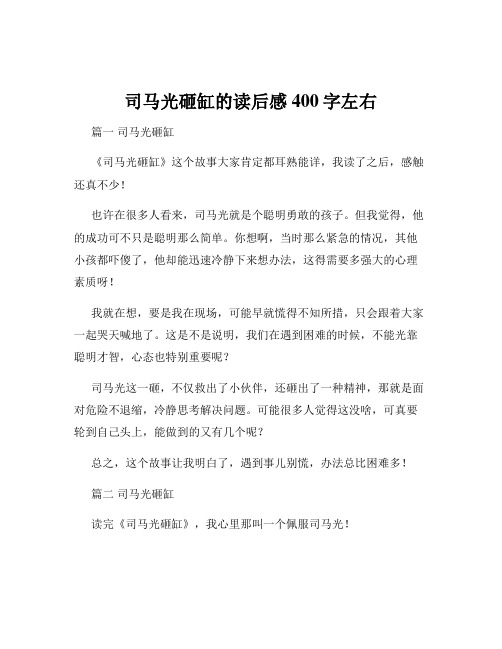 司马光砸缸的读后感 400 字左右

篇一 司马光砸缸

《司马光砸缸》这个故事大家肯定都耳熟能详，我读了之后，感触还真不少！

也许在很多人看来，司马光就是个聪明勇敢的孩子。但我觉得，他的成功可不只是聪明那么简单。你想啊，当时那么紧急的情况，其他小孩都吓傻了，他却能迅速冷静下来想办法，这得需要多强大的心理素质呀！

我就在想，要是我在现场，可能早就慌得不知所措，只会跟着大家一起哭天喊地了。这是不是说明，我们在遇到困难的时候，不能光靠聪明才智，心态也特别重要呢？

司马光这一砸，不仅救出了小伙伴，还砸出了一种精神，那就是面对危险不退缩，冷静思考解决问题。可能很多人觉得这没啥，可真要轮到自己头上，能做到的又有几个呢？

总之，这个故事让我明白了，遇到事儿别慌，办法总比困难多！

篇二 司马光砸缸

读完《司马光砸缸》，我心里那叫一个佩服司马光！